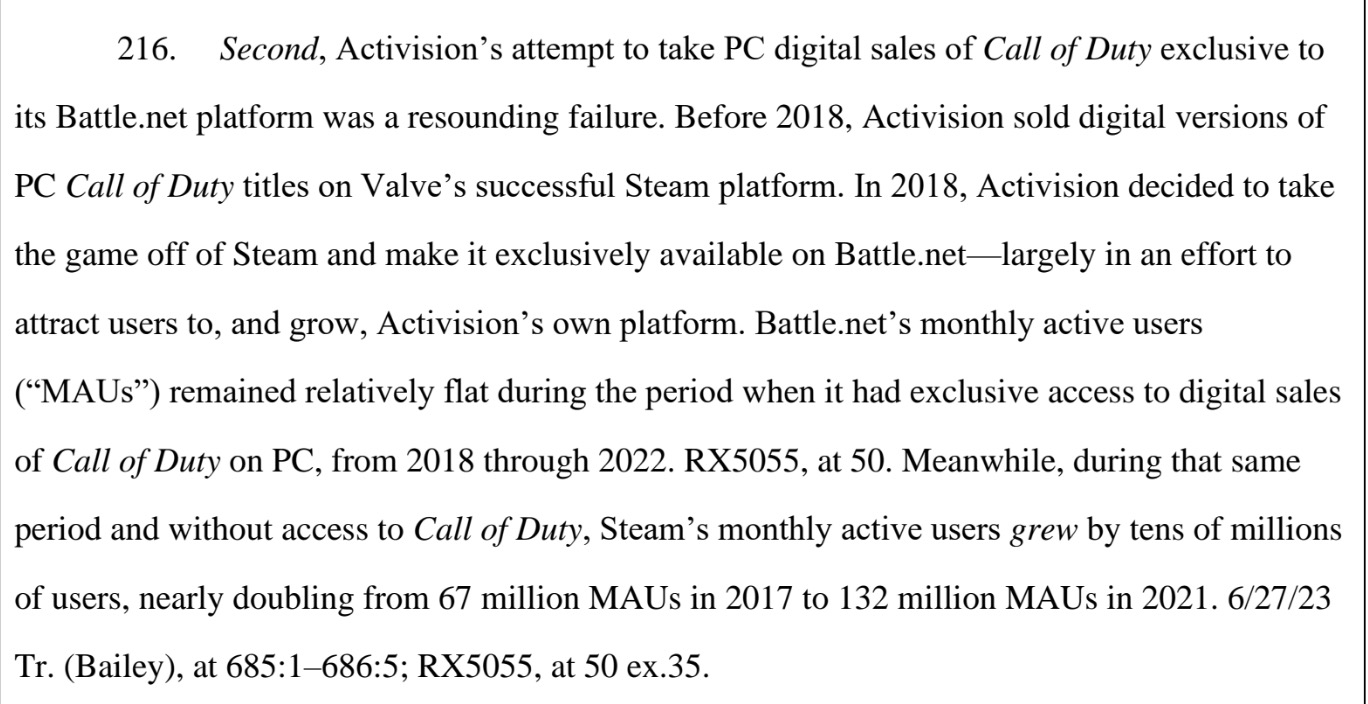 216. Second, Activision's attempt to take PC digital sales of Call of Duty exclusive to its Battle.net platform was a resounding failure. Before 2018, Activision sold digital versions of PC Call of Duty titles on Valve's successful Steam platform. In 2018, Activision decided to take the game off of Steam and make it exclusively available on Battle.net—largely in an effort to attract users to, and grow, Activision's own platform. Battle.net's monthly active users ("MAUs") remained relatively flat during the period when it had exclusive access to digital sales of Call of Duty on PC, from 2018 through 2022. RX5055, at 50. Meanwhile, during that same period and without access to Call of Duty, Steam's monthly active users grew by tens of millions of users, nearly doubling from 67 million MAUs in 2017 to 132 million MAUs in 2021. 6/27/23 Tr. (Bailey), at 685:1–686:5; RX5055, at 50 ex.35.